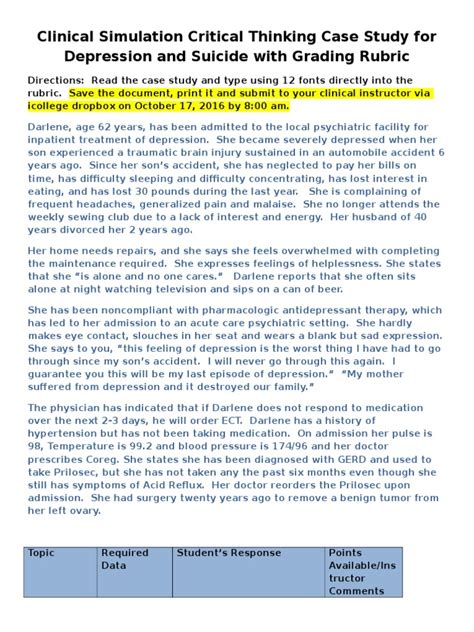 Clinical Simulation Critical Thinking Case Study for Depression and Suicide with Grading Rubric

Directions: Read the case study and type using 12 fonts directly into the rubric. Save the document, print it and submit to your clinical instructor via icollege dropbox on October 17, 2016 by 8:00 am.

Darlene, age 62 years, has been admitted to the local psychiatric facility for inpatient treatment of depression. She became severely depressed when her son experienced a traumatic brain injury sustained in an automobile accident 6 years ago. Since her son's accident, she has neglected to pay her bills on time, has difficulty sleeping and difficulty concentrating, has lost interest in eating, and has lost 30 pounds during the last year. She is complaining of frequent headaches, generalized pain and malaise. She no longer attends the weekly sewing club due to a lack of interest and energy. Her husband of 40 years divorced her 2 years ago.

Her home needs repairs, and she says she feels overwhelmed with completing the maintenance required. She expresses feelings of helplessness. She states that she "is alone and no one cares." Darlene reports that she often sits alone at night watching television and sips on a can of beer.

She has been noncompliant with pharmacologic antidepressant therapy, which has led to her admission to an acute care psychiatric setting. She hardly makes eye contact, slouches in her seat and wears a blank but sad expression. She says to you, "this feeling of depression is the worst thing I have had to go through since my son's accident. I will never go through this again. I guarantee you this will be my last episode of depression." "My mother suffered from depression and it destroyed our family."

The physician has indicated that if Darlene does not respond to medication over the next 2-3 days, he will order ECT. Darlene has a history of hypertension but has not been taking medication. On admission her pulse is 98, Temperature is 99.2 and blood pressure is 174/96 and her doctor prescribes Coreg. She states she has been diagnosed with GERD and used to take Prilosec, but she has not taken any the past six months even though she still has symptoms of Acid Reflux. Her doctor reorders the Prilosec upon admission. She had surgery twenty years ago to remove a benign tumor from her left ovary.

| Topic | Required Data | Student's Response | Points Available/Instructor Comments |
|---|---|---|---|